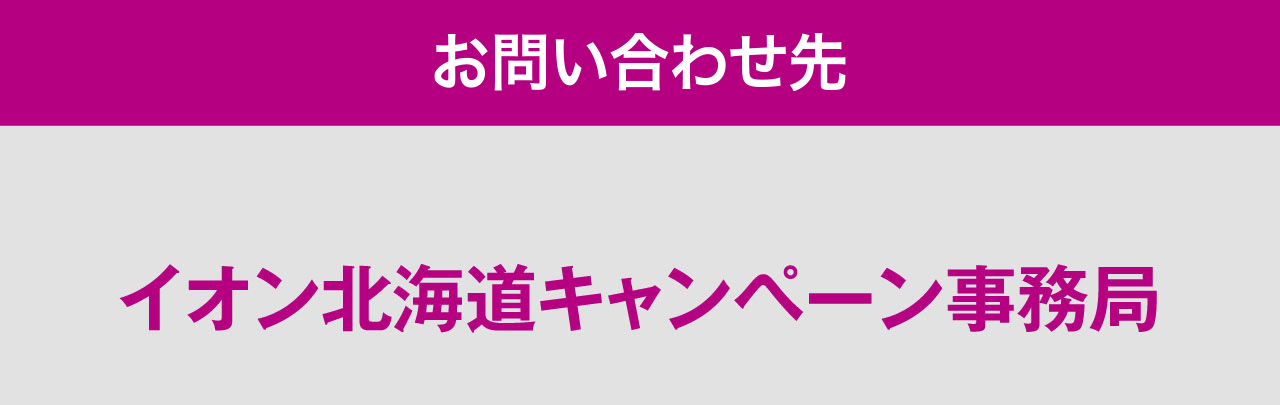 お問い合わせ先

イオン北海道キャンペーン事務局